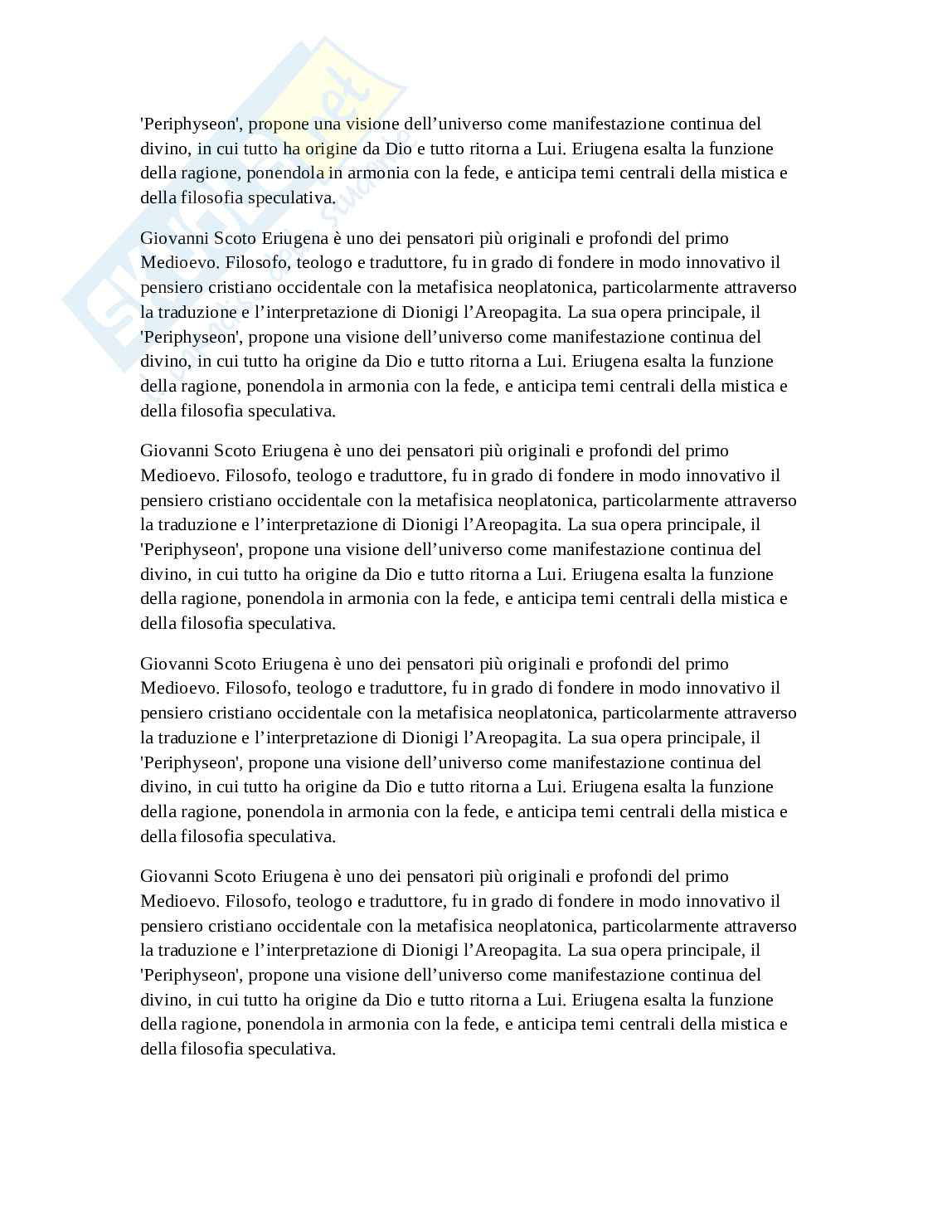 'Periphyseon', propone una visione dell’universo come manifestazione continua del divino, in cui tutto ha origine da Dio e tutto ritorna a Lui. Eriugena esalta la funzione della ragione, ponendola in armonia con la fede, e anticipa temi centrali della mistica e della filosofia speculativa.

Giovanni Scoto Eriugena è uno dei pensatori più originali e profondi del primo Medioevo. Filosofo, teologo e traduttore, fu in grado di fondere in modo innovativo il pensiero cristiano occidentale con la metafisica neoplatonica, particolarmente attraverso la traduzione e l’interpretazione di Dionigi l’Areopagita. La sua opera principale, il 'Periphyseon', propone una visione dell’universo come manifestazione continua del divino, in cui tutto ha origine da Dio e tutto ritorna a Lui. Eriugena esalta la funzione della ragione, ponendola in armonia con la fede, e anticipa temi centrali della mistica e della filosofia speculativa.

Giovanni Scoto Eriugena è uno dei pensatori più originali e profondi del primo Medioevo. Filosofo, teologo e traduttore, fu in grado di fondere in modo innovativo il pensiero cristiano occidentale con la metafisica neoplatonica, particolarmente attraverso la traduzione e l’interpretazione di Dionigi l’Areopagita. La sua opera principale, il 'Periphyseon', propone una visione dell’universo come manifestazione continua del divino, in cui tutto ha origine da Dio e tutto ritorna a Lui. Eriugena esalta la funzione della ragione, ponendola in armonia con la fede, e anticipa temi centrali della mistica e della filosofia speculativa.

Giovanni Scoto Eriugena è uno dei pensatori più originali e profondi del primo Medioevo. Filosofo, teologo e traduttore, fu in grado di fondere in modo innovativo il pensiero cristiano occidentale con la metafisica neoplatonica, particolarmente attraverso la traduzione e l’interpretazione di Dionigi l’Areopagita. La sua opera principale, il 'Periphyseon', propone una visione dell’universo come manifestazione continua del divino, in cui tutto ha origine da Dio e tutto ritorna a Lui. Eriugena esalta la funzione della ragione, ponendola in armonia con la fede, e anticipa temi centrali della mistica e della filosofia speculativa.

Giovanni Scoto Eriugena è uno dei pensatori più originali e profondi del primo Medioevo. Filosofo, teologo e traduttore, fu in grado di fondere in modo innovativo il pensiero cristiano occidentale con la metafisica neoplatonica, particolarmente attraverso la traduzione e l’interpretazione di Dionigi l’Areopagita. La sua opera principale, il 'Periphyseon', propone una visione dell’universo come manifestazione continua del divino, in cui tutto ha origine da Dio e tutto ritorna a Lui. Eriugena esalta la funzione della ragione, ponendola in armonia con la fede, e anticipa temi centrali della mistica e della filosofia speculativa.